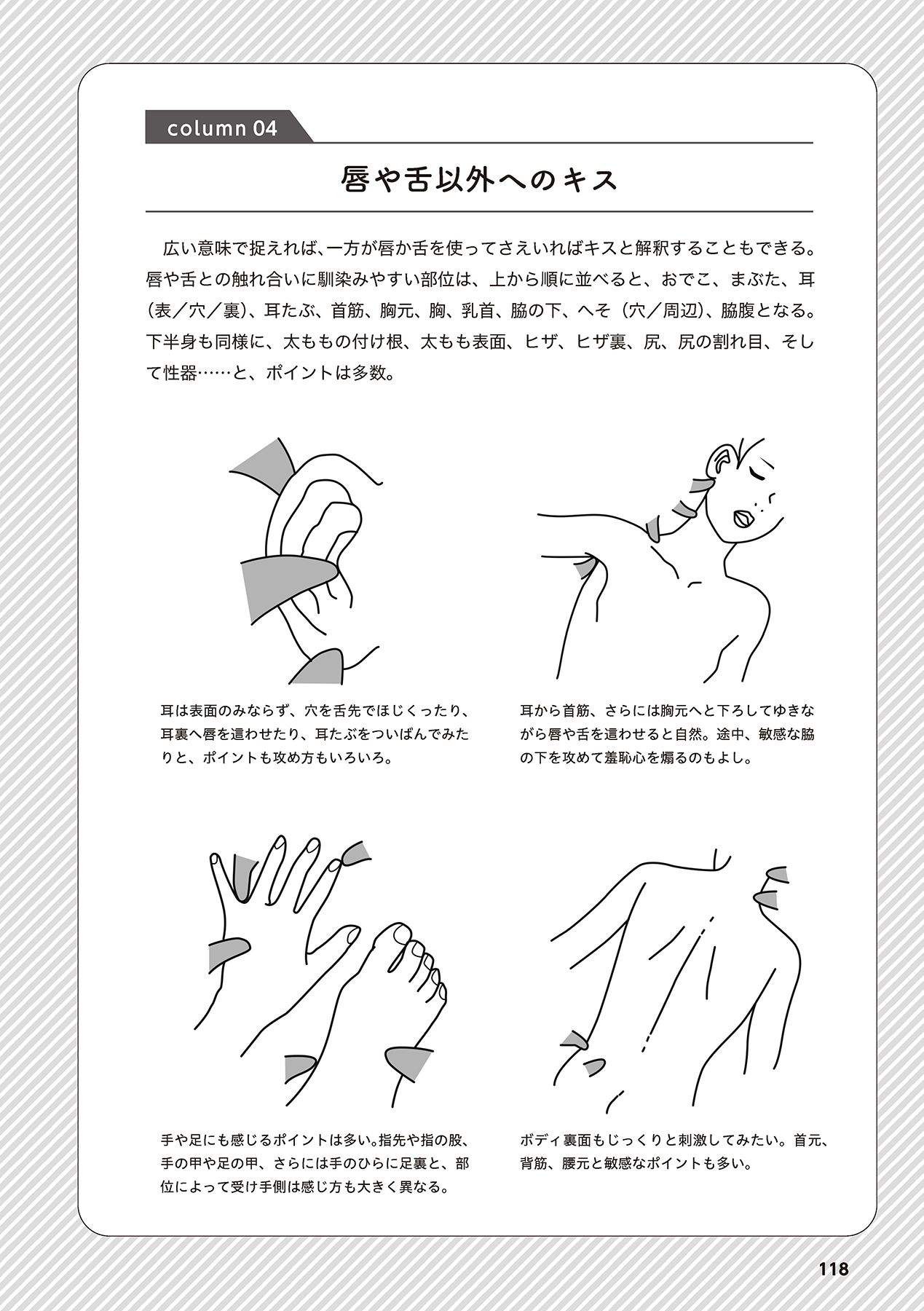 column 04

唇や舌以外へのキス

広い意味で捉えれば、一方が唇か舌を使ってさえいればキスと解釈することもできる。唇や舌との触れ合いに馴染みやすい部位は、上から順に並べると、おでこ、まぶた、耳（表／穴／裏）、耳たぶ、首筋、胸元、胸、乳首、脇の下、へそ（穴／周辺）、脇腹となる。下半身も同様に、太ももの付け根、太もも表面、ヒザ、ヒザ裏、尻、尻の割れ目、そして性器……と、ポイントは多数。

耳は表面のみならず、穴を舌先でほじくったり、耳裏へ唇を這わせたり、耳たぶをついばんでみたりと、ポイントも攻め方もいろいろ。

耳から首筋、さらには胸元へと下ろしてゆきながら唇や舌を這わせると自然。途中、敏感な脇の下を攻めて羞恥心を煽るのもよし。

手や足にも感じるポイントは多い。指先や指の股、手の甲や足の甲、さらには手のひらに足裏と、部位によって受け手側は感じ方も大きく異なる。

ボディ裏面もじっくりと刺激してみたい。首元、背筋、腰元と敏感なポイントも多い。

118